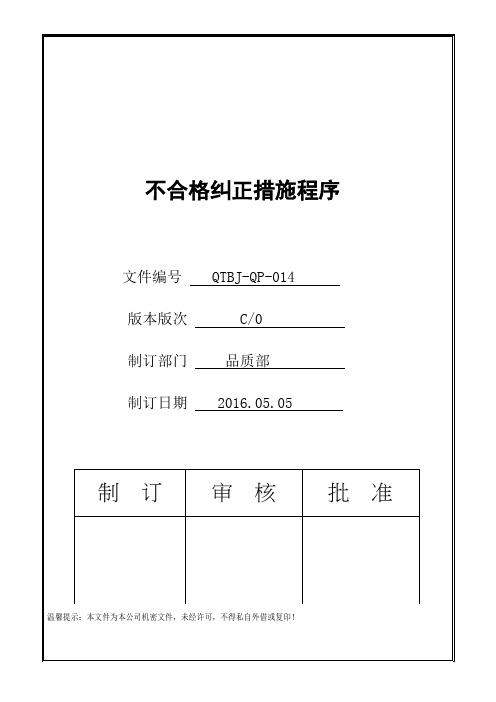 不合格纠正措施程序

文件编号 QTBJ-QP-014

版本版次 C/0

制订部门 品质部

制订日期 2016.05.05

| 制　订 | 审　核 | 批　准 |
|---|---|---|
| | | |

温馨提示：本文件为本公司机密文件，未经许可，不得私自外借或复印！